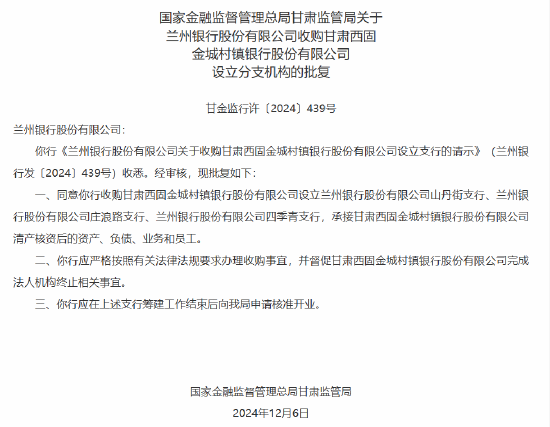 国家金融监督管理总局甘肃监管局关于
兰州银行股份有限公司收购甘肃西固
金城村镇银行股份有限公司
设立分支机构的批复

甘金监行许〔2024〕439号

兰州银行股份有限公司：

你行《兰州银行股份有限公司关于收购甘肃西固金城村镇银行股份有限公司设立支行的请示》（兰州银行发〔2024〕439号）收悉。经审核，现批复如下：

一、同意你行收购甘肃西固金城村镇银行股份有限公司设立兰州银行股份有限公司山丹街支行、兰州银行股份有限公司庄浪路支行、兰州银行股份有限公司四季青支行，承接甘肃西固金城村镇银行股份有限公司清产核资后的资产、负债、业务和员工。

二、你行应严格按照有关法律法规要求办理收购事宜，并督促甘肃西固金城村镇银行股份有限公司完成法人机构终止相关事宜。

三、你行应在上述支行筹建工作结束后向我局申请核准开业。

国家金融监督管理总局甘肃监管局
2024年12月6日